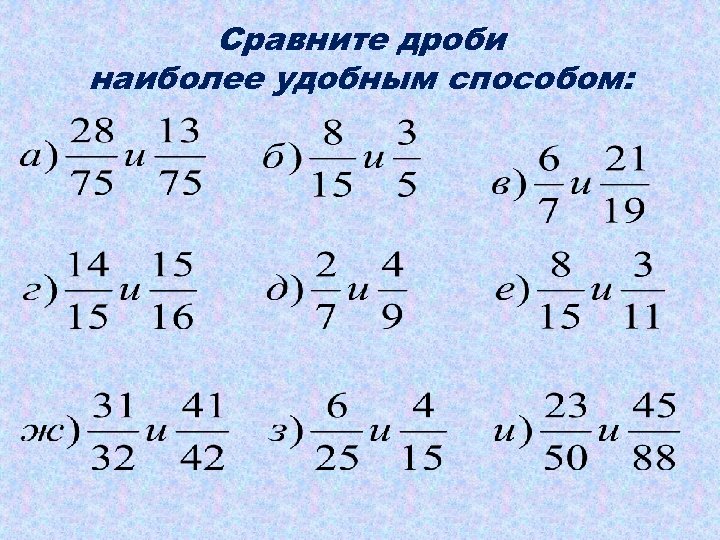 Сравните дроби
наиболее удобным способом:

а) $\frac{28}{75}$ и $\frac{13}{75}$   б) $\frac{8}{15}$ и $\frac{3}{5}$   в) $\frac{6}{7}$ и $\frac{21}{19}$

г) $\frac{14}{15}$ и $\frac{15}{16}$   д) $\frac{2}{7}$ и $\frac{4}{9}$   е) $\frac{8}{15}$ и $\frac{3}{11}$

ж) $\frac{31}{32}$ и $\frac{41}{42}$   з) $\frac{6}{25}$ и $\frac{4}{15}$   и) $\frac{23}{50}$ и $\frac{45}{88}$